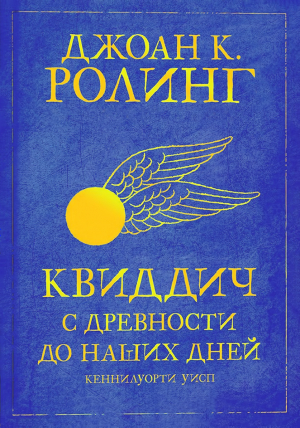 ДЖОАН К.
РОЛИНГ

КВИДДИЧ
С ДРЕВНОСТИ
ДО НАШИХ ДНЕЙ

КЕННИЛУОРТИ УИСП